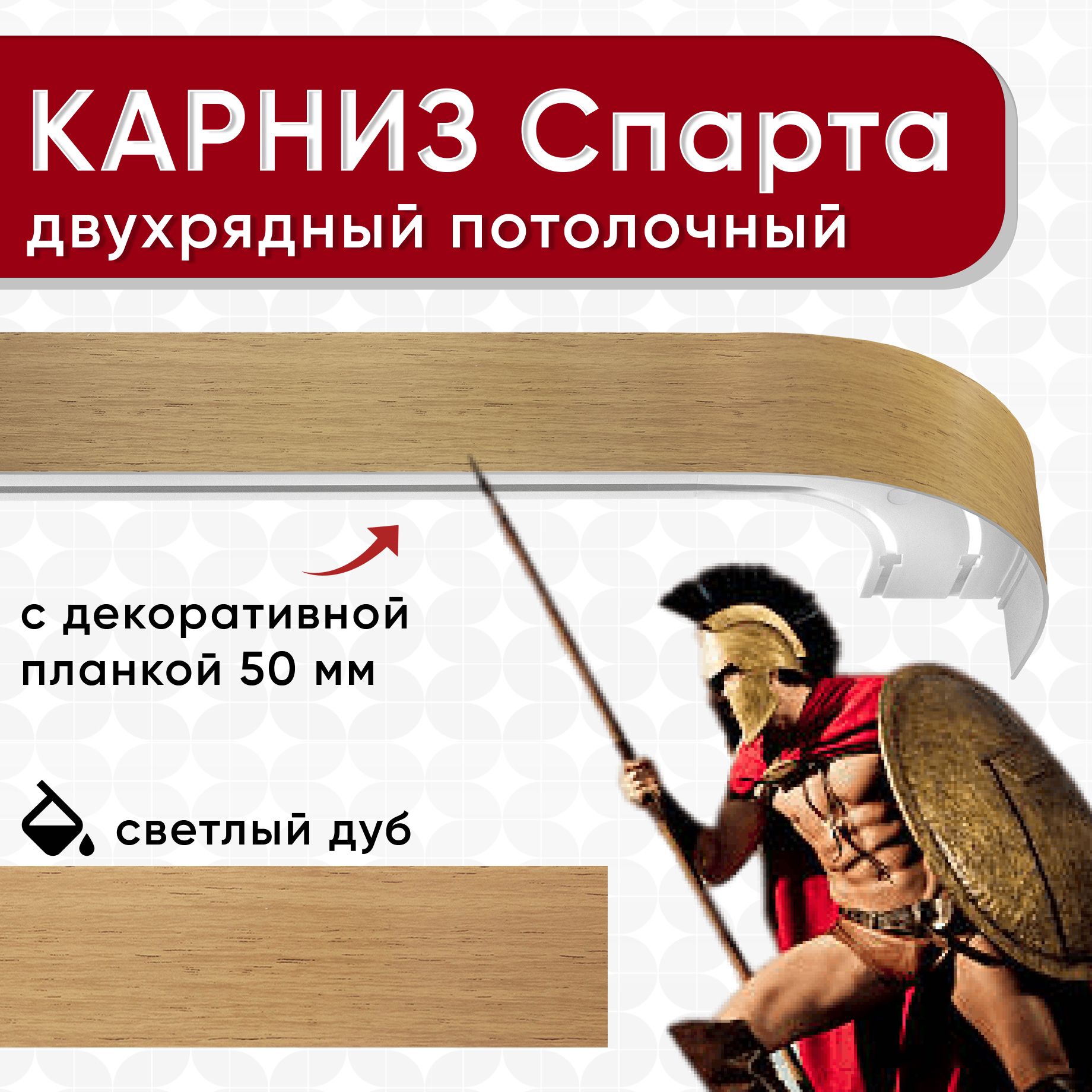 КАРНИЗ Спарта
двухрядный потолочный

с декоративной планкой 50 мм

светлый дуб